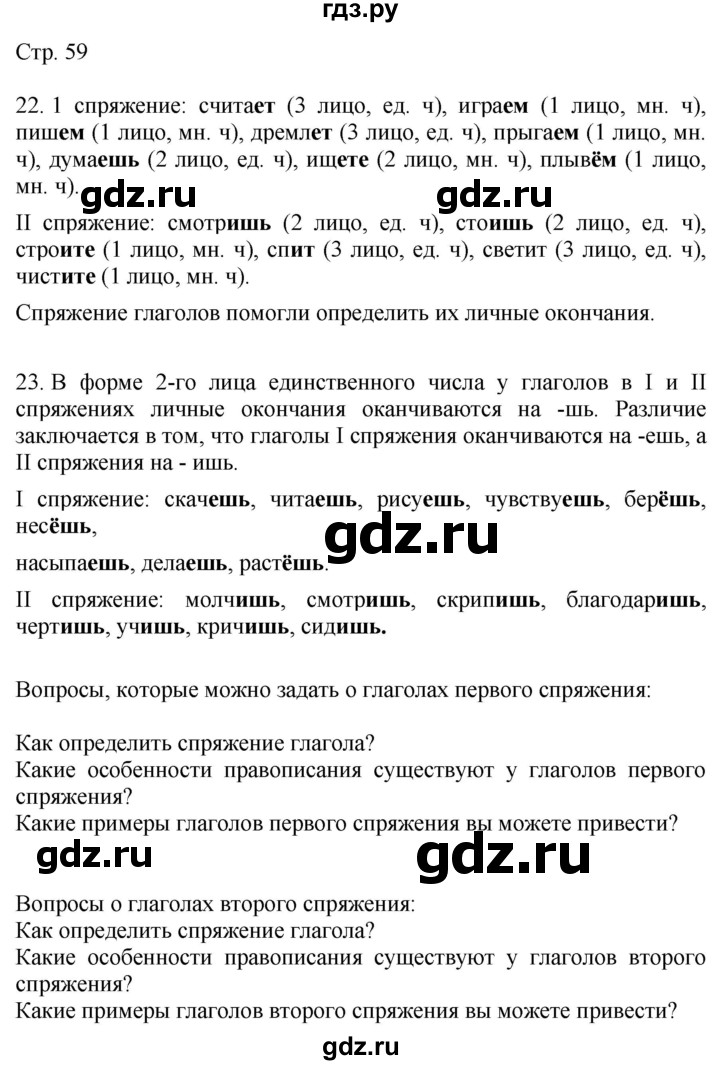 гдз.ру

Стр. 59

22. 1 спряжение: считает (3 лицо, ед. ч), играем (1 лицо, мн. ч), пишем (1 лицо, мн. ч), дремлет (3 лицо, ед. ч), прыгаем (1 лицо, мн. ч), думаешь (2 лицо, ед. ч), ищете (2 лицо, мн. ч), плывём (1 лицо, мн. ч).

gdz.ru gdz.ru

II спряжение: смотришь (2 лицо, ед. ч), стоишь (2 лицо, ед. ч), строите (1 лицо, мн. ч), спит (3 лицо, ед. ч), светит (3 лицо, ед. ч), чистите (1 лицо, мн. ч).

Спряжение глаголов помогли определить их личные окончания.

23. В форме 2-го лица единственного числа у глаголов в I и II спряжениях личные окончания оканчиваются на -шь. Различие заключается в том, что глаголы I спряжения оканчиваются на -ешь, а II спряжения на - ишь.

I спряжение: скачешь, читаешь, рисуешь, чувствуешь, берёшь, несёшь,

gdz.ru

насыпаешь, делаешь, растёшь.

II спряжение: молчишь, смотришь, скрипишь, благодаришь, чертишь, учишь, кричишь, сидишь.

Вопросы, которые можно задать о глаголах первого спряжения:

Как определить спряжение глагола?
Какие особенности правописания существуют у глаголов первого спряжения?
Какие примеры глаголов первого спряжения вы можете привести?

gdz.ru gdz.ru

Вопросы о глаголах второго спряжения:
Как определить спряжение глагола?
Какие особенности правописания существуют у глаголов второго спряжения?
Какие примеры глаголов второго спряжения вы можете привести?

gdz.ru